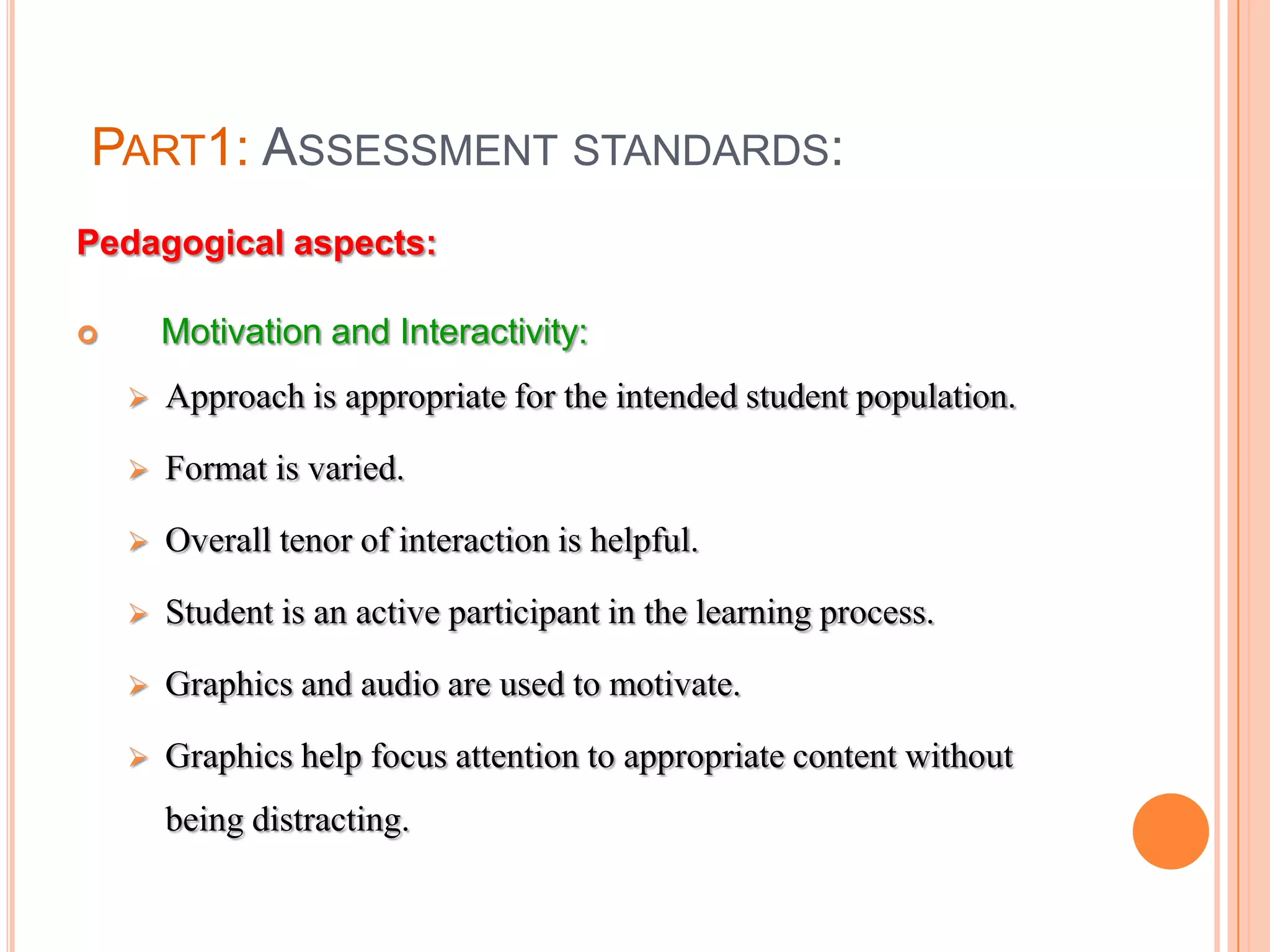 PART1: ASSESSMENT STANDARDS:

Pedagogical aspects:

Motivation and Interactivity:

Approach is appropriate for the intended student population.

Format is varied.

Overall tenor of interaction is helpful.

Student is an active participant in the learning process.

Graphics and audio are used to motivate.

Graphics help focus attention to appropriate content without being distracting.